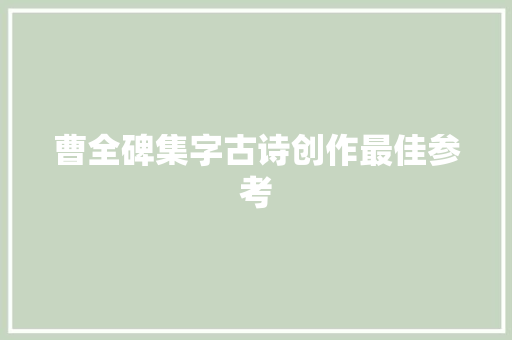 曹全碑集字古诗创作最佳参考